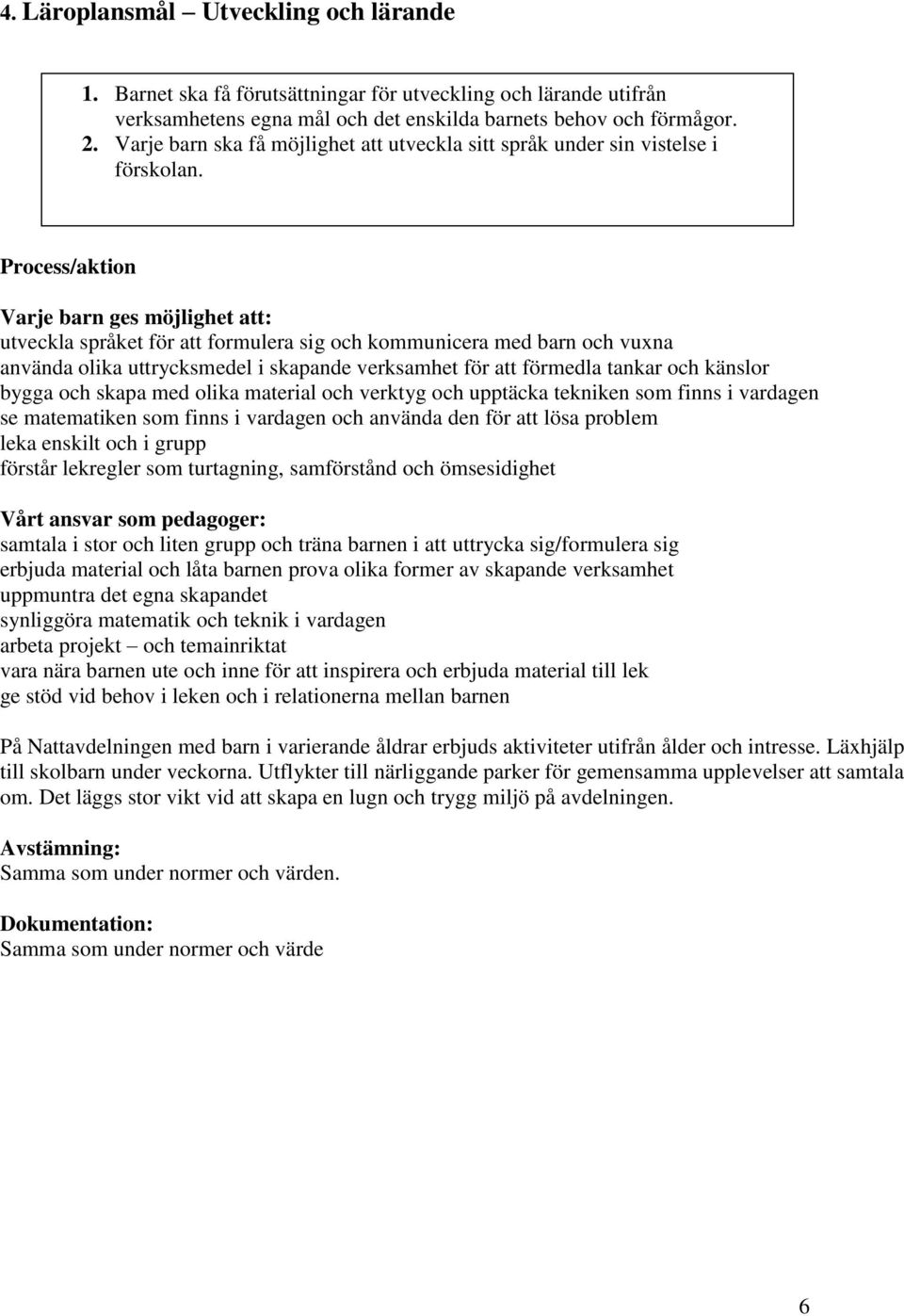 4. Läroplansmål – Utveckling och lärande

1. Barnet ska få förutsättningar för utveckling och lärande utifrån verksamhetens egna mål och det enskilda barnets behov och förmågor.
2. Varje barn ska få möjlighet att utveckla sitt språk under sin vistelse i förskolan.

Process/aktion

Varje barn ges möjlighet att:
utveckla språket för att formulera sig och kommunicera med barn och vuxna
använda olika uttrycksmedel i skapande verksamhet för att förmedla tankar och känslor
bygga och skapa med olika material och verktyg och upptäcka tekniken som finns i vardagen
se matematiken som finns i vardagen och använda den för att lösa problem
leka enskilt och i grupp
förstår lekregler som turtagning, samförstånd och ömsesidighet

Vårt ansvar som pedagoger:
samtala i stor och liten grupp och träna barnen i att uttrycka sig/formulera sig
erbjuda material och låta barnen prova olika former av skapande verksamhet
uppmuntra det egna skapandet
synliggöra matematik och teknik i vardagen
arbeta projekt – och temainriktat
vara nära barnen ute och inne för att inspirera och erbjuda material till lek
ge stöd vid behov i leken och i relationerna mellan barnen

På Nattavdelningen med barn i varierande åldrar erbjuds aktiviteter utifrån ålder och intresse. Läxhjälp till skolbarn under veckorna. Utflykter till närliggande parker för gemensamma upplevelser att samtala om. Det läggs stor vikt vid att skapa en lugn och trygg miljö på avdelningen.

Avstämning:
Samma som under normer och värden.

Dokumentation:
Samma som under normer och värde

6